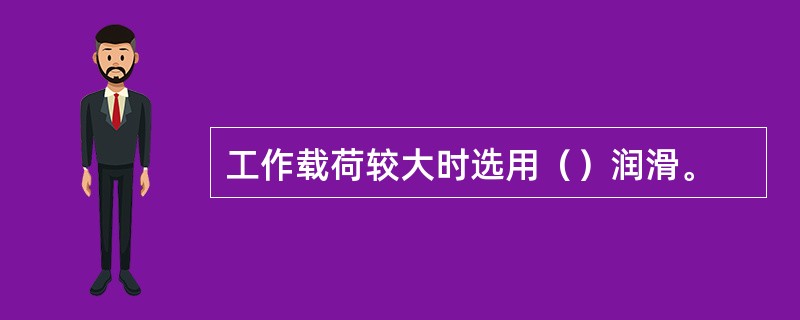 工作载荷较大时选用（）润滑。